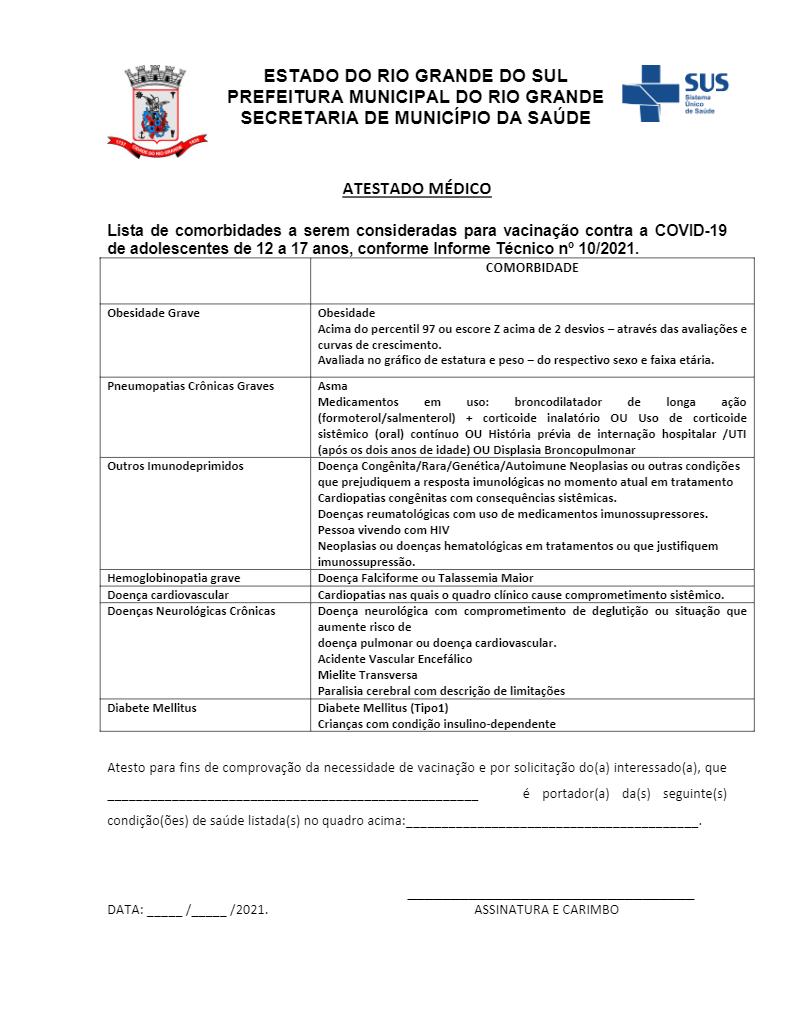 ESTADO DO RIO GRANDE DO SUL
PREFEITURA MUNICIPAL DO RIO GRANDE
SECRETARIA DE MUNICÍPIO DA SAÚDE

SUS
Sistema Único de Saúde

ATESTADO MÉDICO

Lista de comorbidades a serem consideradas para vacinação contra a COVID-19 de adolescentes de 12 a 17 anos, conforme Informe Técnico nº 10/2021.

| | COMORBIDADE |
|---|---|
| Obesidade Grave | Obesidade Acima do percentil 97 ou escore Z acima de 2 desvios – através das avaliações e curvas de crescimento. Avaliada no gráfico de estatura e peso – do respectivo sexo e faixa etária. |
| Pneumopatias Crônicas Graves | Asma Medicamentos em uso: broncodilatador de longa ação (formoterol/salmenterol) + corticoide inalatório OU Uso de corticoide sistêmico (oral) contínuo OU História prévia de internação hospitalar /UTI (após os dois anos de idade) OU Displasia Broncopulmonar |
| Outros Imunodeprimidos | Doença Congênita/Rara/Genética/Autoimune Neoplasias ou outras condições que prejudiquem a resposta imunológicas no momento atual em tratamento Cardiopatias congênitas com consequências sistêmicas. Doenças reumatológicas com uso de medicamentos imunossupressores. Pessoa vivendo com HIV Neoplasias ou doenças hematológicas em tratamentos ou que justifiquem imunossupressão. |
| Hemoglobinopatia grave | Doença Falciforme ou Talassemia Maior |
| Doença cardiovascular | Cardiopatias nas quais o quadro clínico cause comprometimento sistêmico. |
| Doenças Neurológicas Crônicas | Doença neurológica com comprometimento de deglutição ou situação que aumente risco de doença pulmonar ou doença cardiovascular. Acidente Vascular Encefálico Mielite Transversa Paralisia cerebral com descrição de limitações |
| Diabete Mellitus | Diabete Mellitus (Tipo1) Crianças com condição insulino-dependente |

Atesto para fins de comprovação da necessidade de vacinação e por solicitação do(a) interessado(a), que ____ é portador(a) da(s) seguinte(s) condição(ões) de saúde listada(s) no quadro acima:____.

DATA: ____ /____ /2021.

____
ASSINATURA E CARIMBO